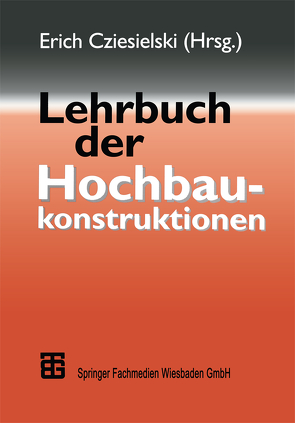 Erich Cziesielski (Hrsg.)

Lehrbuch der Hochbaukonstruktionen

Springer Fachmedien Wiesbaden GmbH